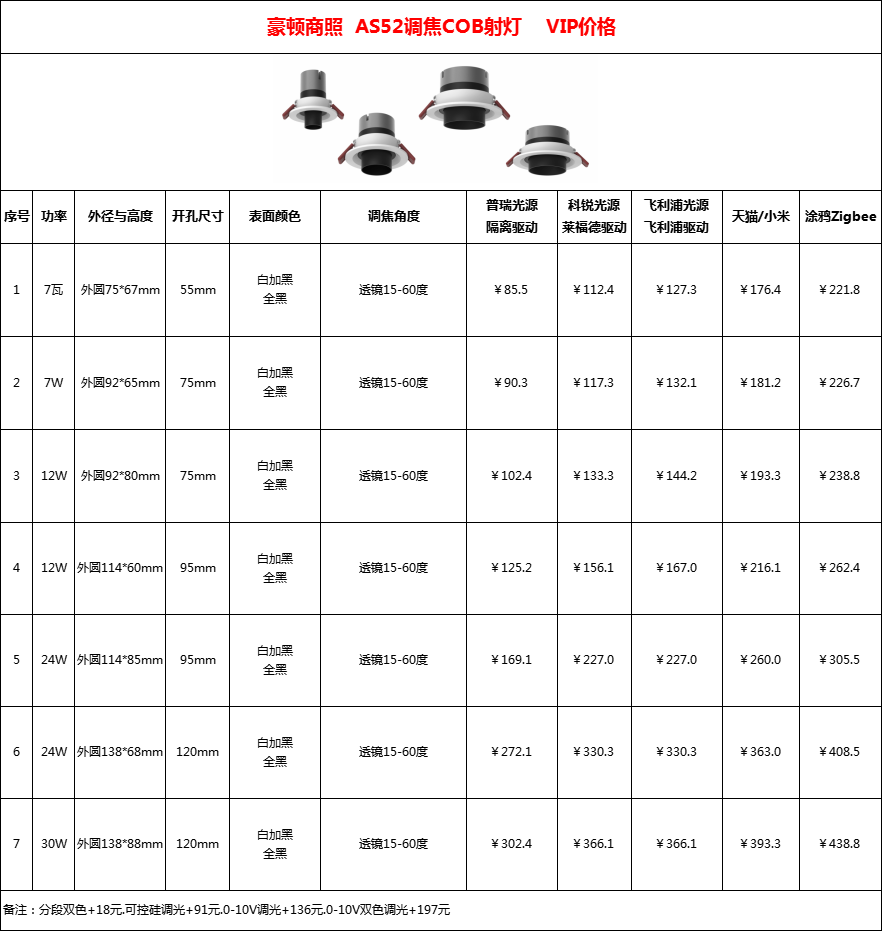 豪顿商照 AS52调焦COB射灯 VIP价格

| 序号 | 功率 | 外径与高度 | 开孔尺寸 | 表面颜色 | 调焦角度 | 普瑞光源 隔离驱动 | 科锐光源 莱福德驱动 | 飞利浦光源 飞利浦驱动 | 天猫/小米 | 涂鸦Zigbee |
|---|---|---|---|---|---|---|---|---|---|---|
| 1 | 7瓦 | 外圆75*67mm | 55mm | 白加黑 全黑 | 透镜15-60度 | ￥85.5 | ￥112.4 | ￥127.3 | ￥176.4 | ￥221.8 |
| 2 | 7W | 外圆92*65mm | 75mm | 白加黑 全黑 | 透镜15-60度 | ￥90.3 | ￥117.3 | ￥132.1 | ￥181.2 | ￥226.7 |
| 3 | 12W | 外圆92*80mm | 75mm | 白加黑 全黑 | 透镜15-60度 | ￥102.4 | ￥133.3 | ￥144.2 | ￥193.3 | ￥238.8 |
| 4 | 12W | 外圆114*60mm | 95mm | 白加黑 全黑 | 透镜15-60度 | ￥125.2 | ￥156.1 | ￥167.0 | ￥216.1 | ￥262.4 |
| 5 | 24W | 外圆114*85mm | 95mm | 白加黑 全黑 | 透镜15-60度 | ￥169.1 | ￥227.0 | ￥227.0 | ￥260.0 | ￥305.5 |
| 6 | 24W | 外圆138*68mm | 120mm | 白加黑 全黑 | 透镜15-60度 | ￥272.1 | ￥330.3 | ￥330.3 | ￥363.0 | ￥408.5 |
| 7 | 30W | 外圆138*88mm | 120mm | 白加黑 全黑 | 透镜15-60度 | ￥302.4 | ￥366.1 | ￥366.1 | ￥393.3 | ￥438.8 |

备注：分段双色+18元.可控硅调光+91元.0-10V调光+136元.0-10V双色调光+197元